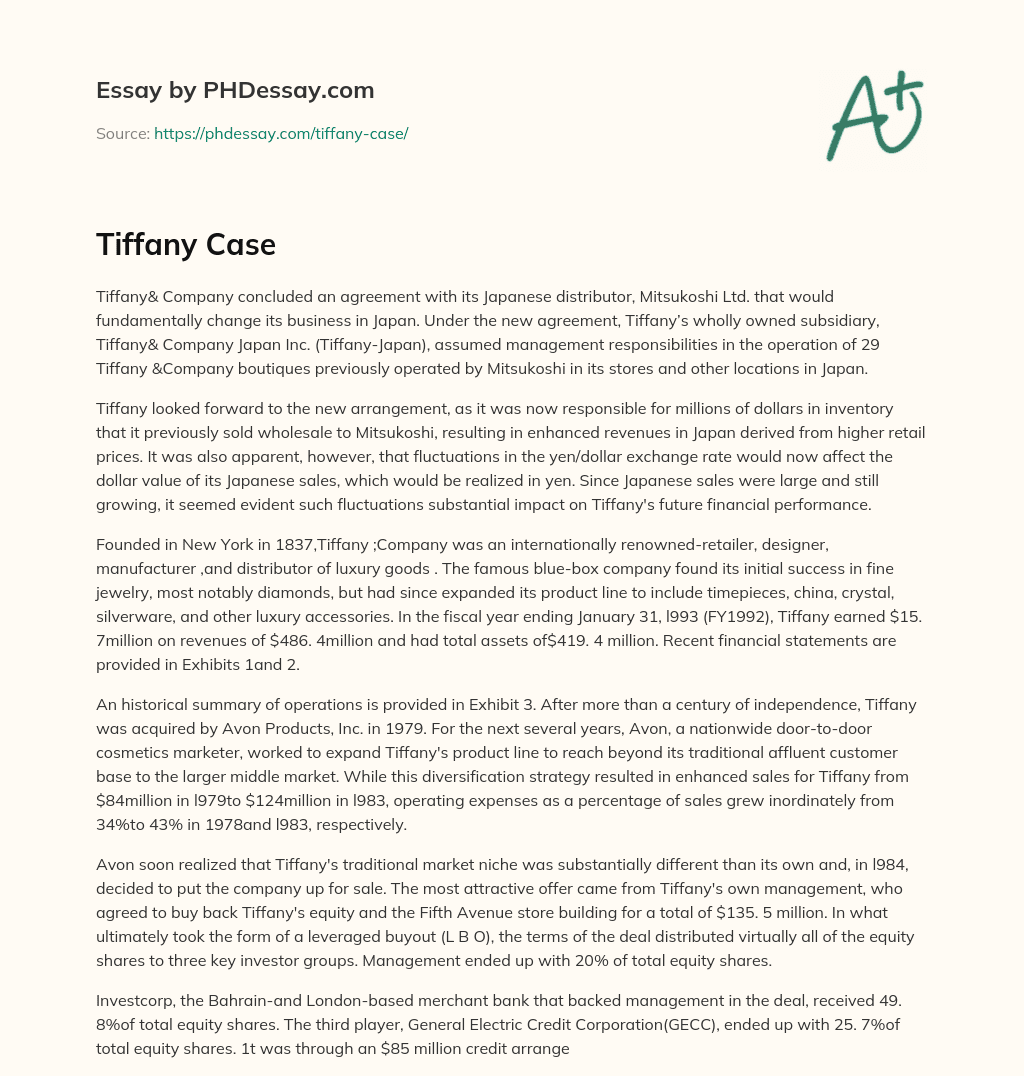 Essay by PHDessay.com

Source: https://phdessay.com/tiffany-case/

A+

Tiffany Case

Tiffany& Company concluded an agreement with its Japanese distributor, Mitsukoshi Ltd. that would fundamentally change its business in Japan. Under the new agreement, Tiffany's wholly owned subsidiary, Tiffany& Company Japan Inc. (Tiffany-Japan), assumed management responsibilities in the operation of 29 Tiffany &Company boutiques previously operated by Mitsukoshi in its stores and other locations in Japan.

Tiffany looked forward to the new arrangement, as it was now responsible for millions of dollars in inventory that it previously sold wholesale to Mitsukoshi, resulting in enhanced revenues in Japan derived from higher retail prices. It was also apparent, however, that fluctuations in the yen/dollar exchange rate would now affect the dollar value of its Japanese sales, which would be realized in yen. Since Japanese sales were large and still growing, it seemed evident such fluctuations substantial impact on Tiffany's future financial performance.

Founded in New York in 1837,Tiffany ;Company was an internationally renowned-retailer, designer, manufacturer ,and distributor of luxury goods . The famous blue-box company found its initial success in fine jewelry, most notably diamonds, but had since expanded its product line to include timepieces, china, crystal, silverware, and other luxury accessories. In the fiscal year ending January 31, l993 (FY1992), Tiffany earned $15. 7million on revenues of $486. 4million and had total assets of$419. 4 million. Recent financial statements are provided in Exhibits 1and 2.

An historical summary of operations is provided in Exhibit 3. After more than a century of independence, Tiffany was acquired by Avon Products, Inc. in 1979. For the next several years, Avon, a nationwide door-to-door cosmetics marketer, worked to expand Tiffany's product line to reach beyond its traditional affluent customer base to the larger middle market. While this diversification strategy resulted in enhanced sales for Tiffany from $84million in l979to $124million in l983, operating expenses as a percentage of sales grew inordinately from 34%to 43% in 1978and l983, respectively.

Avon soon realized that Tiffany's traditional market niche was substantially different than its own and, in l984, decided to put the company up for sale. The most attractive offer came from Tiffany's own management, who agreed to buy back Tiffany's equity and the Fifth Avenue store building for a total of $135. 5 million. In what ultimately took the form of a leveraged buyout (L B O), the terms of the deal distributed virtually all of the equity shares to three key investor groups. Management ended up with 20% of total equity shares.

Investcorp, the Bahrain-and London-based merchant bank that backed management in the deal, received 49. 8%of total equity shares. The third player, General Electric Credit Corporation(GECC), ended up with 25. 7%of total equity shares. 1t was through an $85 million credit arrange